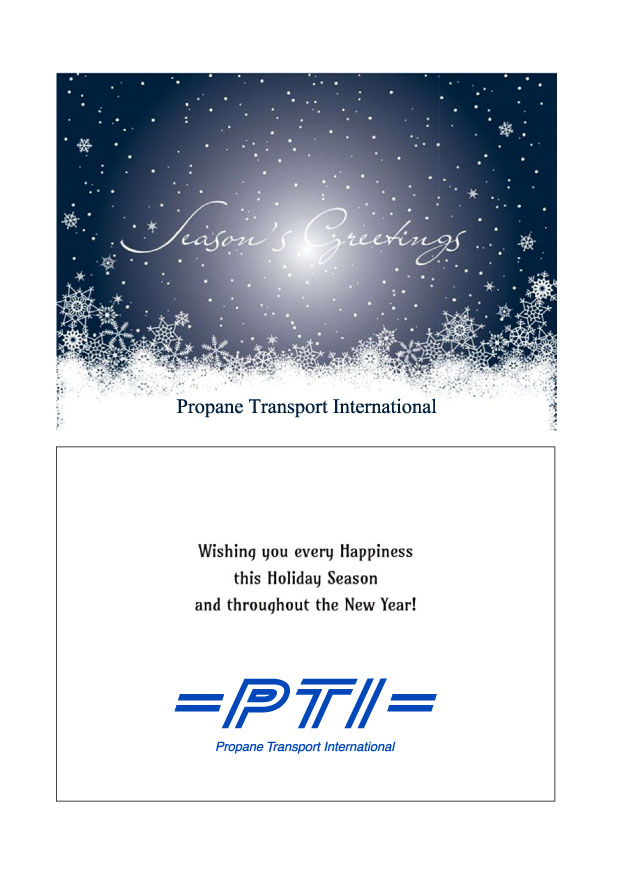 Season's Greetings

Propane Transport International

Wishing you every Happiness
this Holiday Season
and throughout the New Year!

PTI

Propane Transport International